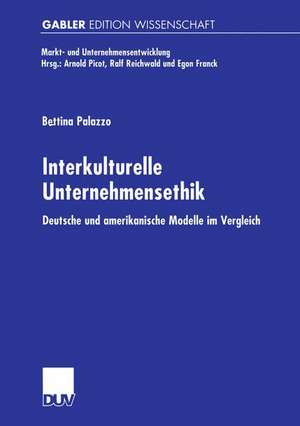 GABLER EDITION WISSENSCHAFT

Markt- und Unternehmensentwicklung
Hrsg.: Arnold Picot, Ralf Reichwald und Egon Franck

Bettina Palazzo

Interkulturelle Unternehmensethik

Deutsche und amerikanische Modelle im Vergleich

DUV